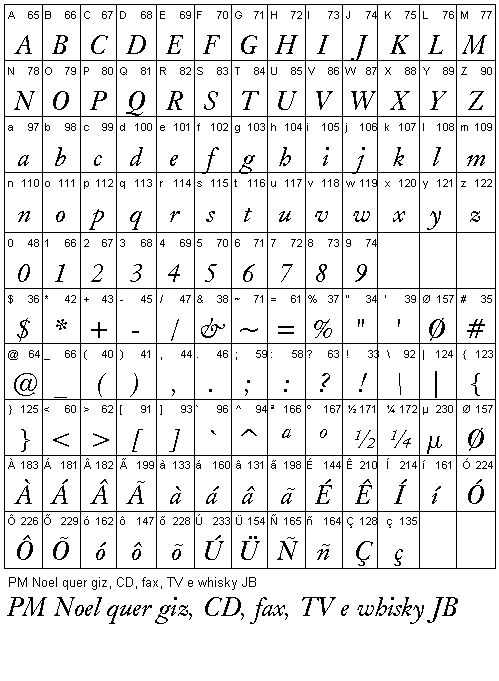 | A 65 | B 66 | C 67 | D 68 | E 69 | F 70 | G 71 | H 72 | I 73 | J 74 | K 75 | L 76 | M 77 |
|---|---|---|---|---|---|---|---|---|---|---|---|---|
| A | B | C | D | E | F | G | H | I | J | K | L | M |
| N 78 | O 79 | P 80 | Q 81 | R 82 | S 83 | T 84 | U 85 | V 86 | W 87 | X 88 | Y 89 | Z 90 |
| N | O | P | Q | R | S | T | U | V | W | X | Y | Z |
| a 97 | b 98 | c 99 | d 100 | e 101 | f 102 | g 103 | h 104 | i 105 | j 106 | k 107 | l 108 | m 109 |
| a | b | c | d | e | f | g | h | i | j | k | l | m |
| n 110 | o 111 | p 112 | q 113 | r 114 | s 115 | t 116 | u 117 | v 118 | w 119 | x 120 | y 121 | z 122 |
| n | o | p | q | r | s | t | u | v | w | x | y | z |
| 0 48 | 1 66 | 2 67 | 3 68 | 4 69 | 5 70 | 6 71 | 7 72 | 8 73 | 9 74 | | | |
| 0 | 1 | 2 | 3 | 4 | 5 | 6 | 7 | 8 | 9 | | | |
| $ 36 | * 42 | + 43 | - 45 | / 47 | & 38 | ~ 71 | = 61 | % 37 | " 34 | ' 39 | Ø 157 | # 35 |
| $ | * | + | - | / | & | ~ | = | % | " | ' | Ø | # |
| @ 64 | _ 66 | ( 40 | ) 41 | , 44 | . 46 | ; 59 | : 58 | ? 63 | ! 33 | \ 92 | \| 124 | { 123 |
| @ | _ | ( | ) | , | . | ; | : | ? | ! | \ | \| | { |
| } 125 | < 60 | > 62 | [ 91 | ] 93 | ` 96 | ^ 94 | ª 166 | º 167 | ½ 171 | ¼ 172 | µ 230 | Ø 157 |
| } | < | > | [ | ] | ` | ^ | a | o | ½ | ¼ | µ | Ø |
| À 183 | Á 181 | Â 182 | Ã 199 | à 133 | á 160 | â 131 | ã 198 | É 144 | Ê 210 | Í 214 | í 161 | Ó 224 |
| À | Á | Â | Ã | à | á | â | ã | É | Ê | Í | í | Ó |
| Ô 226 | Õ 229 | ó 162 | ô 147 | õ 228 | Ú 233 | Ü 154 | Ñ 165 | ñ 164 | Ç 128 | ç 135 | | |
| Ô | Õ | ó | ô | õ | Ú | Ü | Ñ | ñ | Ç | ç | | |

PM Noel quer giz, CD, fax, TV e whisky JB

PM Noel quer giz, CD, fax, TV e whisky JB